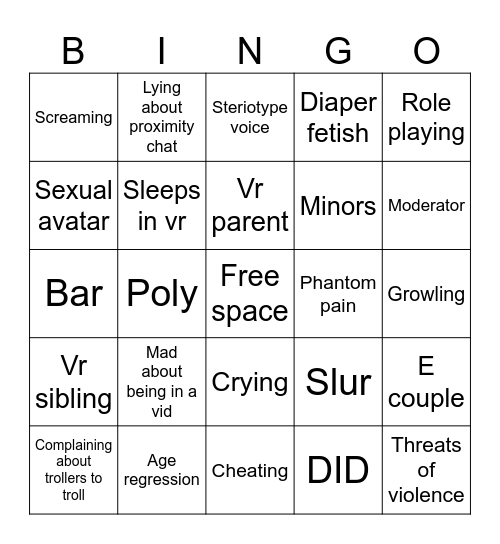 | B | I | N | G | O |
|---|---|---|---|---|
| Screaming | Lying about proximity chat | Steriotype voice | Diaper fetish | Role playing |
| Sexual avatar | Sleeps in vr | Vr parent | Minors | Moderator |
| Bar | Poly | Free space | Phantom pain | Growling |
| Vr sibling | Mad about being in a vid | Crying | Slur | E couple |
| Complaining about trollers to troll | Age regression | Cheating | DID | Threats of violence |